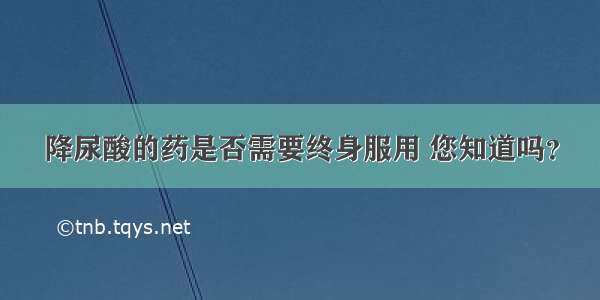 降尿酸的药是否需要终身服用 您知道吗?

©tnb.tqys.net